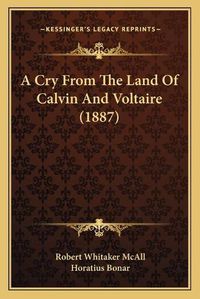 —KESSINGER'S LEGACY REPRINTS—

A Cry From The Land Of Calvin And Voltaire (1887)

Robert Whitaker McAll
Horatius Bonar